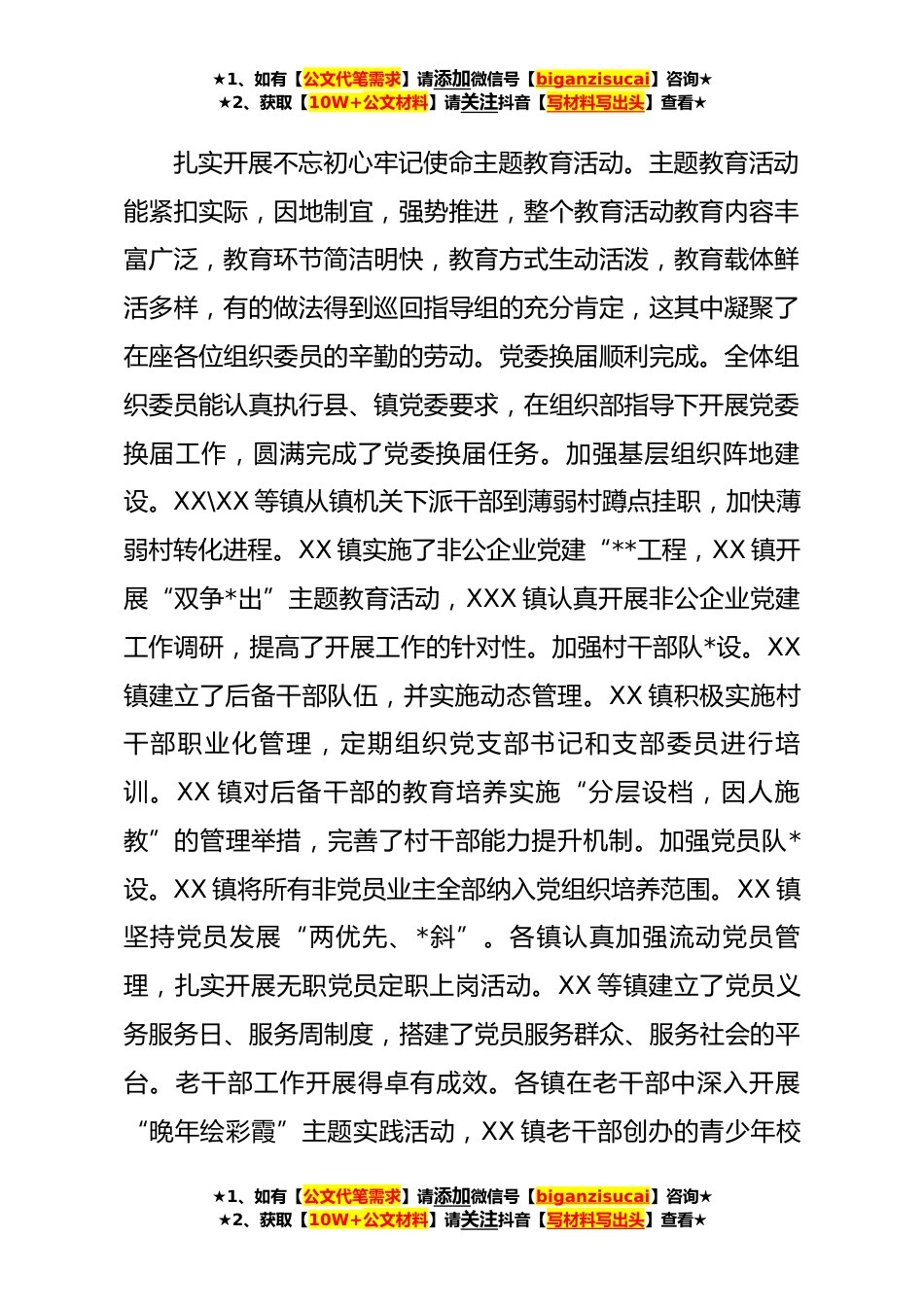 ★1、如有【公文代笔需求】请添加微信号【biganzisucai】咨询★
★2、获取【10W+公文材料】请关注抖音【写材料写出头】查看★

扎实开展不忘初心牢记使命主题教育活动。主题教育活动能紧扣实际，因地制宜，强势推进，整个教育活动教育内容丰富广泛，教育环节简洁明快，教育方式生动活泼，教育载体鲜活多样，有的做法得到巡回指导组的充分肯定，这其中凝聚了在座各位组织委员的辛勤的劳动。党委换届顺利完成。全体组织委员能认真执行县、镇党委要求，在组织部指导下开展党委换届工作，圆满完成了党委换届任务。加强基层组织阵地建设。XX\XX等镇从镇机关下派干部到薄弱村蹲点挂职，加快薄弱村转化进程。XX镇实施了非公企业党建“**工程，XX镇开展“双争*出”主题教育活动，XXX镇认真开展非公企业党建工作调研，提高了开展工作的针对性。加强村干部队*设。XX镇建立了后备干部队伍，并实施动态管理。XX镇积极实施村干部职业化管理，定期组织党支部书记和支部委员进行培训。XX镇对后备干部的教育培养实施“分层设档，因人施教”的管理举措，完善了村干部能力提升机制。加强党员队*设。XX镇将所有非党员业主全部纳入党组织培养范围。XX镇坚持党员发展“两优先、*斜”。各镇认真加强流动党员管理，扎实开展无职党员定职上岗活动。XX等镇建立了党员义务服务日、服务周制度，搭建了党员服务群众、服务社会的平台。老干部工作开展得卓有成效。各镇在老干部中深入开展“晚年绘彩霞”主题实践活动，XX镇老干部创办的青少年校

★1、如有【公文代笔需求】请添加微信号【biganzisucai】咨询★
★2、获取【10W+公文材料】请关注抖音【写材料写出头】查看★